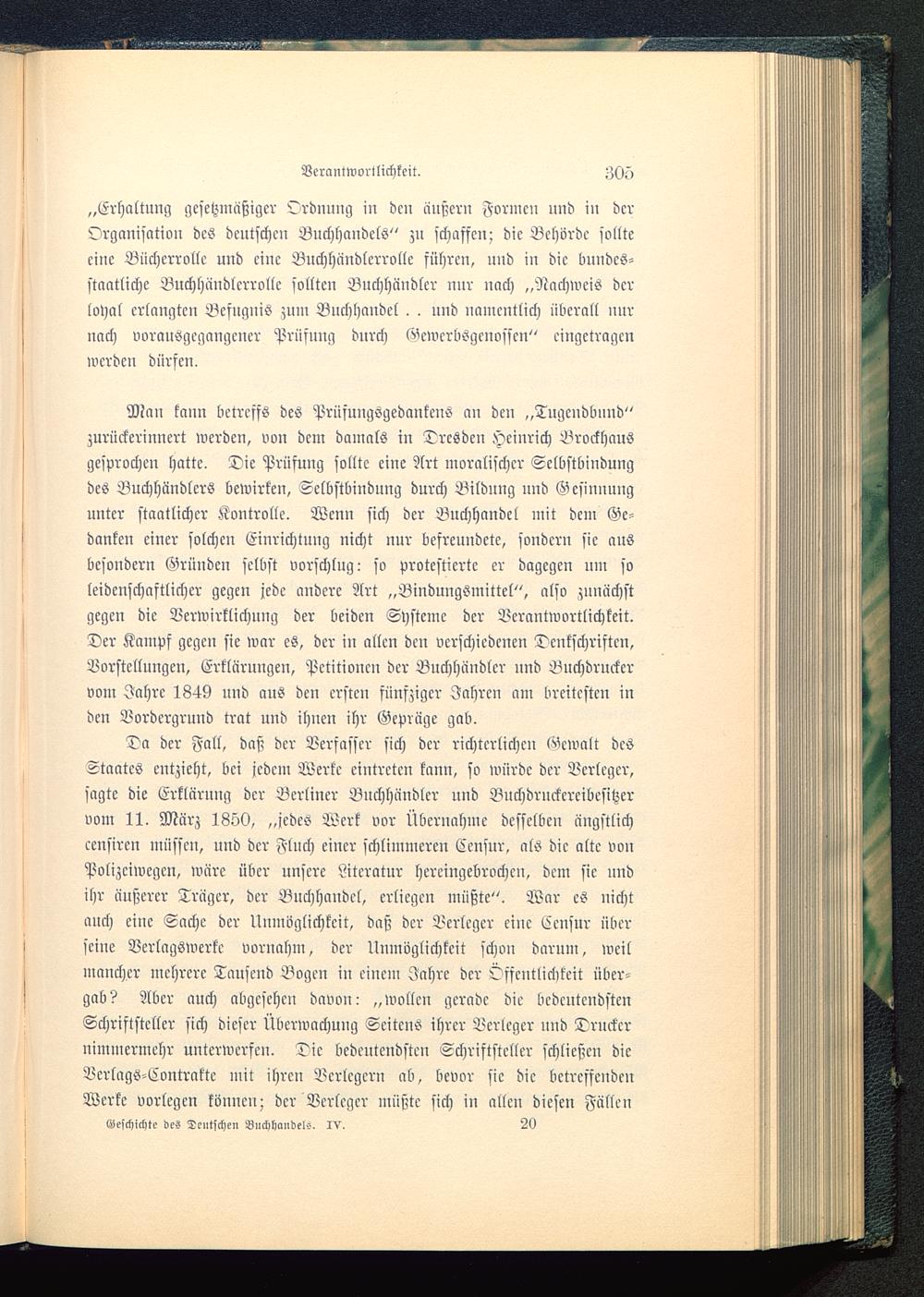 Verantwortlichkeit. 305

„Erhaltung gesetzmäßiger Ordnung in den äußern Formen und in der Organisation des deutschen Buchhandels“ zu schaffen; die Behörde sollte eine Bücherrolle und eine Buchhändlerrolle führen, und in die bundesstaatliche Buchhändlerrolle sollten Buchhändler nur nach „Nachweis der loyal erlangten Befugnis zum Buchhandel . . und namentlich überall nur nach vorausgegangener Prüfung durch Gewerbsgenossen“ eingetragen werden dürfen.

Man kann betreffs des Prüfungsgedankens an den „Tugendbund“ zurückerinnert werden, von dem damals in Dresden Heinrich Brockhaus gesprochen hatte. Die Prüfung sollte eine Art moralischer Selbstbindung des Buchhändlers bewirken, Selbstbindung durch Bildung und Gesinnung unter staatlicher Kontrolle. Wenn sich der Buchhandel mit dem Gedanken einer solchen Einrichtung nicht nur befreundete, sondern sie aus besondern Gründen selbst vorschlug: so protestierte er dagegen um so leidenschaftlicher gegen jede andere Art „Bindungsmittel“, also zunächst gegen die Verwirklichung der beiden Systeme der Verantwortlichkeit. Der Kampf gegen sie war es, der in allen den verschiedenen Denkschriften, Vorstellungen, Erklärungen, Petitionen der Buchhändler und Buchdrucker vom Jahre 1849 und aus den ersten fünfziger Jahren am breitesten in den Vordergrund trat und ihnen ihr Gepräge gab.

Da der Fall, daß der Verfasser sich der richterlichen Gewalt des Staates entzieht, bei jedem Werke eintreten kann, so würde der Verleger, sagte die Erklärung der Berliner Buchhändler und Buchdruckereibesitzer vom 11. März 1850, „jedes Werk vor Übernahme desselben ängstlich censiren müssen, und der Fluch einer schlimmeren Censur, als die alte von Polizeiwegen, wäre über unsere Literatur hereingebrochen, dem sie und ihr äußerer Träger, der Buchhandel, erliegen müßte“. War es nicht auch eine Sache der Unmöglichkeit, daß der Verleger eine Censur über seine Verlagswerke vornahm, der Unmöglichkeit schon darum, weil mancher mehrere Tausend Bogen in einem Jahre der Öffentlichkeit übergab? Aber auch abgesehen davon: „wollen gerade die bedeutendsten Schriftsteller sich dieser Überwachung Seitens ihrer Verleger und Drucker nimmermehr unterwerfen. Die bedeutendsten Schriftsteller schließen die Verlags-Contrakte mit ihren Verlegern ab, bevor sie die betreffenden Werke vorlegen können; der Verleger müßte sich in allen diesen Fällen

Geschichte des Deutschen Buchhandels. IV. 20